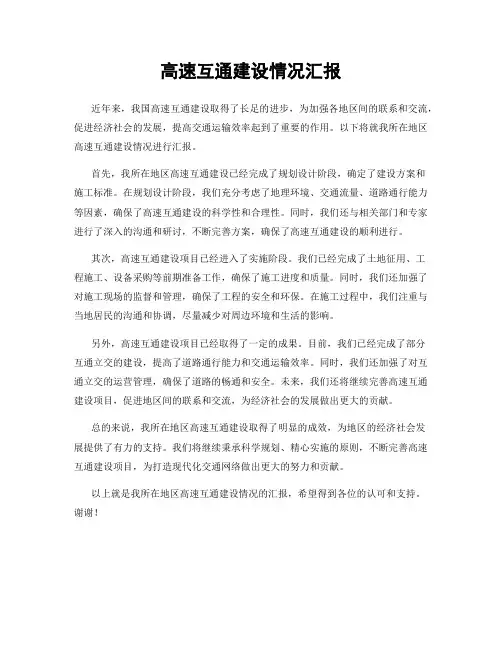 高速互通建设情况汇报

近年来，我国高速互通建设取得了长足的进步，为加强各地区间的联系和交流，促进经济社会的发展，提高交通运输效率起到了重要的作用。以下将就我所在地区高速互通建设情况进行汇报。

首先，我所在地区高速互通建设已经完成了规划设计阶段，确定了建设方案和施工标准。在规划设计阶段，我们充分考虑了地理环境、交通流量、道路通行能力等因素，确保了高速互通建设的科学性和合理性。同时，我们还与相关部门和专家进行了深入的沟通和研讨，不断完善方案，确保了高速互通建设的顺利进行。

其次，高速互通建设项目已经进入了实施阶段。我们已经完成了土地征用、工程施工、设备采购等前期准备工作，确保了施工进度和质量。同时，我们还加强了对施工现场的监督和管理，确保了工程的安全和环保。在施工过程中，我们注重与当地居民的沟通和协调，尽量减少对周边环境和生活的影响。

另外，高速互通建设项目已经取得了一定的成果。目前，我们已经完成了部分互通立交的建设，提高了道路通行能力和交通运输效率。同时，我们还加强了对互通立交的运营管理，确保了道路的畅通和安全。未来，我们还将继续完善高速互通建设项目，促进地区间的联系和交流，为经济社会的发展做出更大的贡献。

总的来说，我所在地区高速互通建设取得了明显的成效，为地区的经济社会发展提供了有力的支持。我们将继续秉承科学规划、精心实施的原则，不断完善高速互通建设项目，为打造现代化交通网络做出更大的努力和贡献。

以上就是我所在地区高速互通建设情况的汇报，希望得到各位的认可和支持。谢谢！